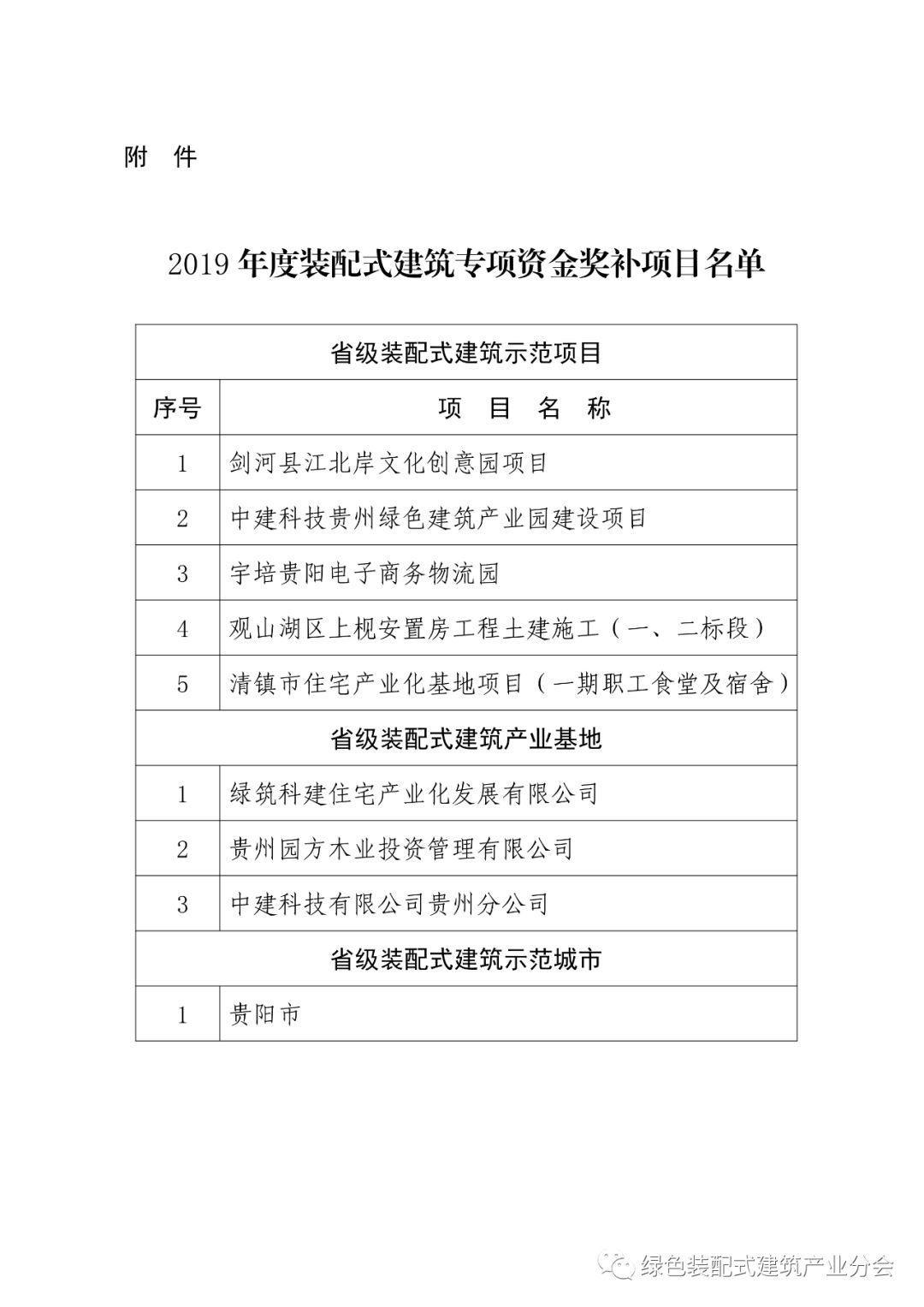 附 件

2019 年度装配式建筑专项资金奖补项目名单

| 省级装配式建筑示范项目 | |
|---|---|
| 序号 | 项 目 名 称 |
| 1 | 剑河县江北岸文化创意园项目 |
| 2 | 中建科技贵州绿色建筑产业园建设项目 |
| 3 | 宇培贵阳电子商务物流园 |
| 4 | 观山湖区上枧安置房工程土建施工（一、二标段） |
| 5 | 清镇市住宅产业化基地项目（一期职工食堂及宿舍） |
| 省级装配式建筑产业基地 | |
| 1 | 绿筑科建住宅产业化发展有限公司 |
| 2 | 贵州园方木业投资管理有限公司 |
| 3 | 中建科技有限公司贵州分公司 |
| 省级装配式建筑示范城市 | |
| 1 | 贵阳市 |

绿色装配式建筑产业分会